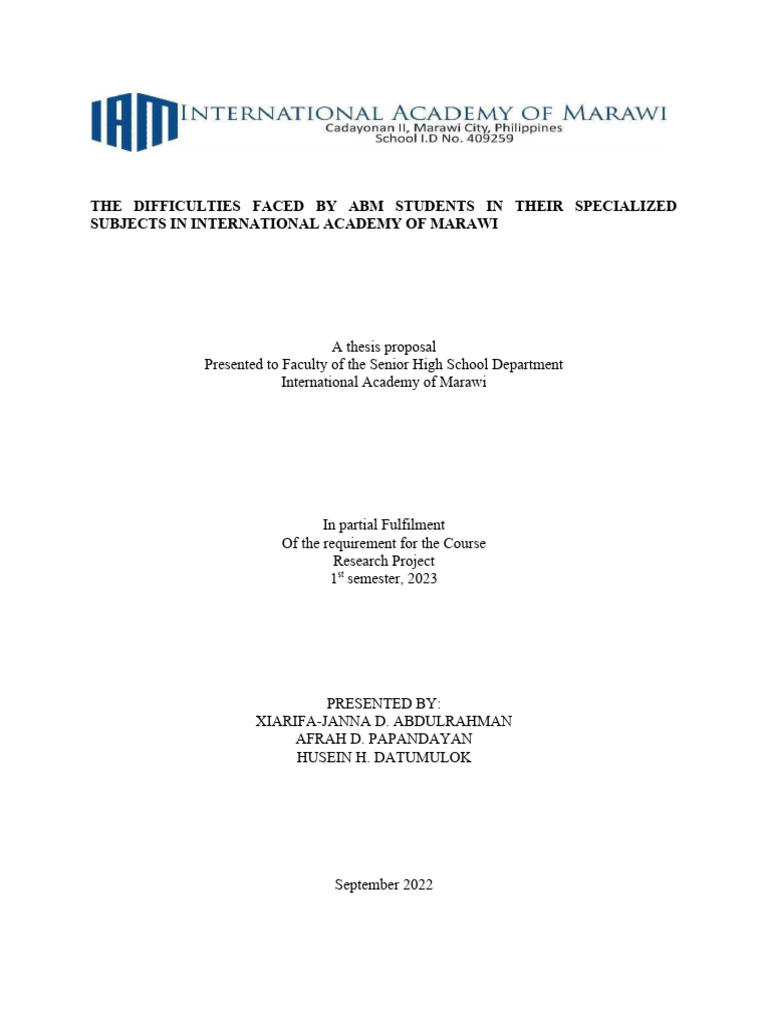 IAM INTERNATIONAL ACADEMY OF MARAWI
Cadayonan II, Marawi City, Philippines
School I.D No. 409259

THE DIFFICULTIES FACED BY ABM STUDENTS IN THEIR SPECIALIZED SUBJECTS IN INTERNATIONAL ACADEMY OF MARAWI

A thesis proposal
Presented to Faculty of the Senior High School Department
International Academy of Marawi

In partial Fulfilment
Of the requirement for the Course
Research Project
$1^{st}$ semester, 2023

PRESENTED BY:
XIARIFA-JANNA D. ABDULRAHMAN
AFRAH D. PAPANDAYAN
HUSEIN H. DATUMULOK

September 2022